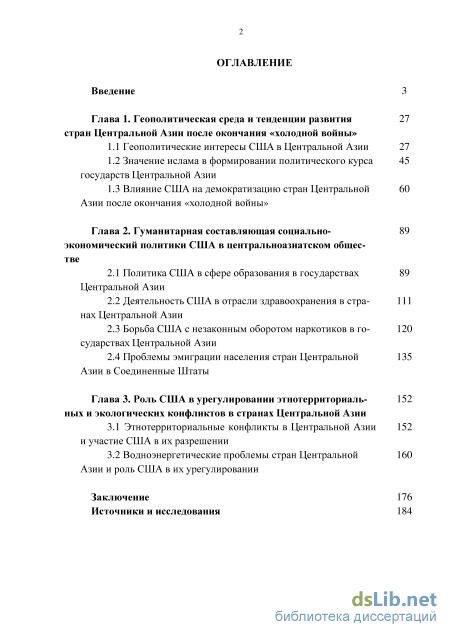 2

ОГЛАВЛЕНИЕ

| | |
|---|---|
| Введение | 3 |
| Глава 1. Геополитическая среда и тенденции развития стран Центральной Азии после окончания «холодной войны» | 27 |
| 1.1 Геополитические интересы США в Центральной Азии | 27 |
| 1.2 Значение ислама в формировании политического курса государств Центральной Азии | 45 |
| 1.3 Влияние США на демократизацию стран Центральной Азии после окончания «холодной войны» | 60 |
| Глава 2. Гуманитарная составляющая социально-экономический политики США в центральноазиатском обществе | 89 |
| 2.1 Политика США в сфере образования в государствах Центральной Азии | 89 |
| 2.2 Деятельность США в отрасли здравоохранения в странах Центральной Азии | 111 |
| 2.3 Борьба США с незаконным оборотом наркотиков в государствах Центральной Азии | 120 |
| 2.4 Проблемы эмиграции населения стран Центральной Азии в Соединенные Штаты | 135 |
| Глава 3. Роль США в урегулировании этнотерриториальных и экологических конфликтов в странах Центральной Азии | 152 |
| 3.1 Этнотерриториальные конфликты в Центральной Азии и участие США в их разрешении | 152 |
| 3.2 Водноэнергетические проблемы стран Центральной Азии и роль США в их урегулировании | 160 |
| Заключение | 176 |
| Источники и исследования | 184 |

dsLib.net
библиотека диссертаций